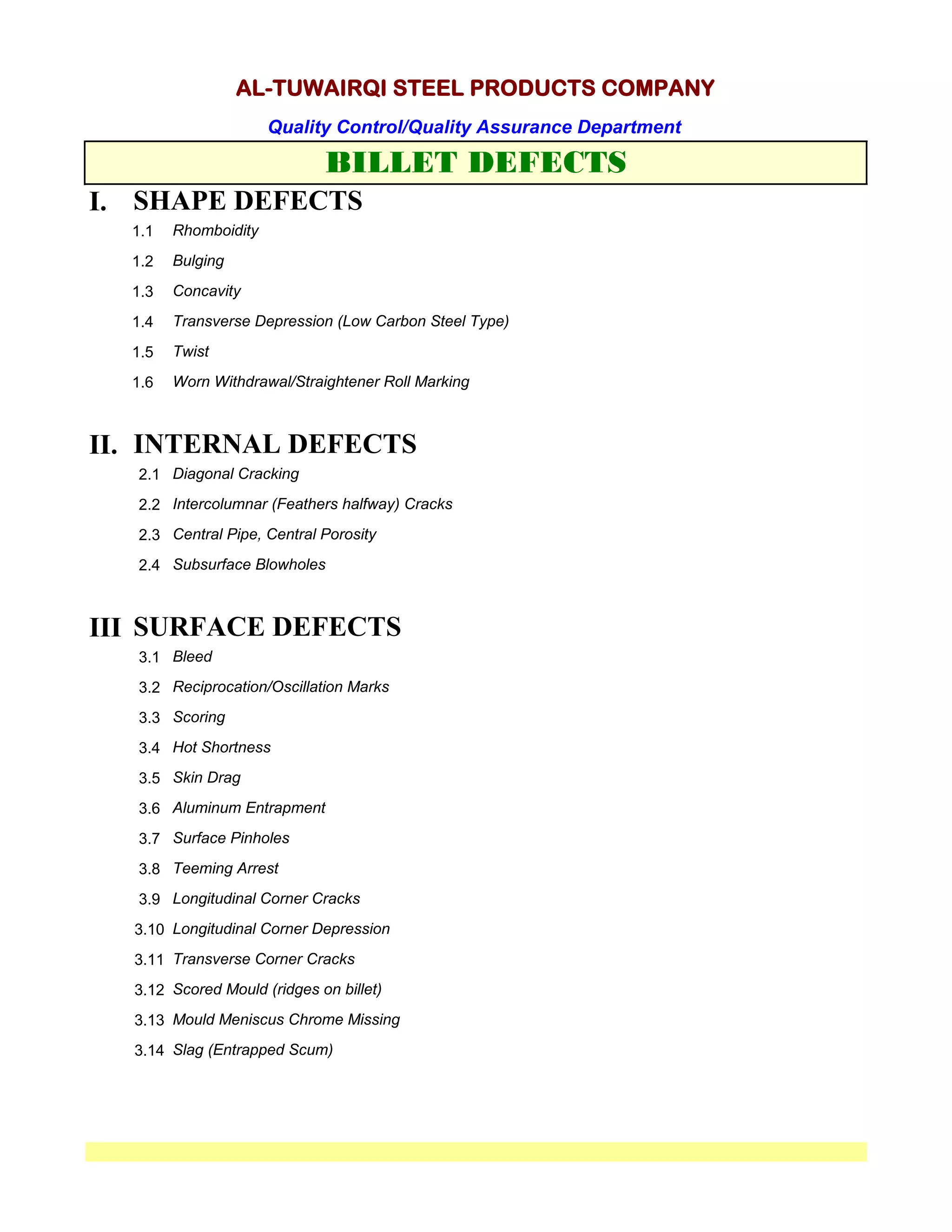 AL-TUWAIRQI STEEL PRODUCTS COMPANY

Quality Control/Quality Assurance Department

BILLET DEFECTS

I. SHAPE DEFECTS

1.1 Rhomboidity

1.2 Bulging

1.3 Concavity

1.4 Transverse Depression (Low Carbon Steel Type)

1.5 Twist

1.6 Worn Withdrawal/Straightener Roll Marking

II. INTERNAL DEFECTS

2.1 Diagonal Cracking

2.2 Intercolumnar (Feathers halfway) Cracks

2.3 Central Pipe, Central Porosity

2.4 Subsurface Blowholes

III SURFACE DEFECTS

3.1 Bleed

3.2 Reciprocation/Oscillation Marks

3.3 Scoring

3.4 Hot Shortness

3.5 Skin Drag

3.6 Aluminum Entrapment

3.7 Surface Pinholes

3.8 Teeming Arrest

3.9 Longitudinal Corner Cracks

3.10 Longitudinal Corner Depression

3.11 Transverse Corner Cracks

3.12 Scored Mould (ridges on billet)

3.13 Mould Meniscus Chrome Missing

3.14 Slag (Entrapped Scum)